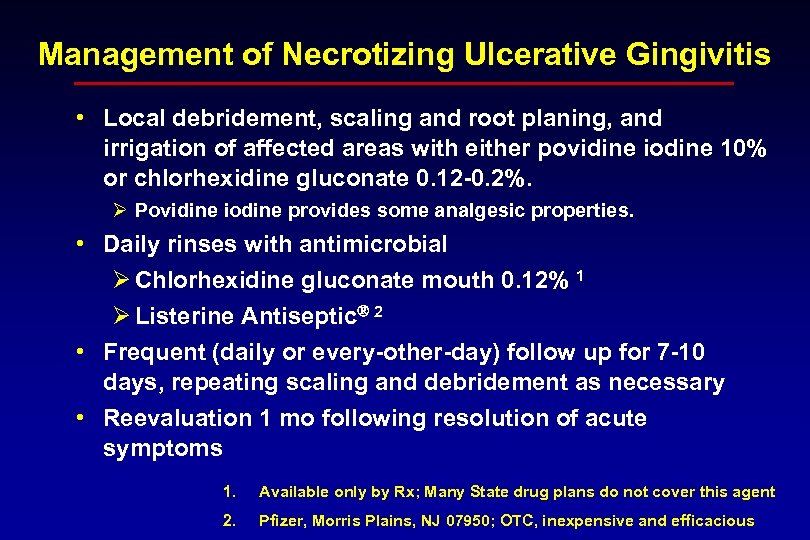 Management of Necrotizing Ulcerative Gingivitis

• Local debridement, scaling and root planing, and irrigation of affected areas with either povidine iodine 10% or chlorhexidine gluconate 0.12-0.2%.
  ➢ Povidine iodine provides some analgesic properties.
• Daily rinses with antimicrobial
  ➢ Chlorhexidine gluconate mouth 0.12% $^1$
  ➢ Listerine Antiseptic® $^2$
• Frequent (daily or every-other-day) follow up for 7-10 days, repeating scaling and debridement as necessary
• Reevaluation 1 mo following resolution of acute symptoms

1. Available only by Rx; Many State drug plans do not cover this agent
2. Pfizer, Morris Plains, NJ 07950; OTC, inexpensive and efficacious